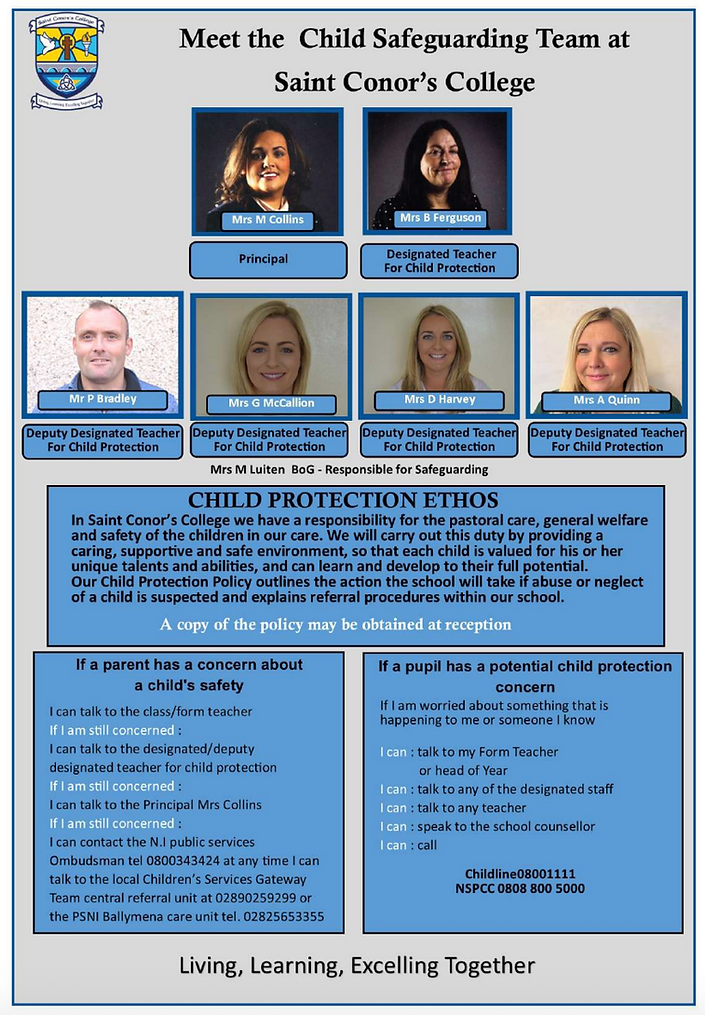 Meet the Child Safeguarding Team at Saint Conor's College

Mrs M Collins

Principal

Mrs B Ferguson

Designated Teacher For Child Protection

Mr P Bradley

Deputy Designated Teacher For Child Protection

Mrs G McCallion

Deputy Designated Teacher For Child Protection

Mrs D Harvey

Deputy Designated Teacher For Child Protection

Mrs A Quinn

Deputy Designated Teacher For Child Protection

Mrs M Luiten BoG - Responsible for Safeguarding

CHILD PROTECTION ETHOS

In Saint Conor's College we have a responsibility for the pastoral care, general welfare and safety of the children in our care. We will carry out this duty by providing a caring, supportive and safe environment, so that each child is valued for his or her unique talents and abilities, and can learn and develop to their full potential. Our Child Protection Policy outlines the action the school will take if abuse or neglect of a child is suspected and explains referral procedures within our school.

A copy of the policy may be obtained at reception

If a parent has a concern about a child's safety

I can talk to the class/form teacher
If I am still concerned :
I can talk to the designated/deputy designated teacher for child protection
If I am still concerned :
I can talk to the Principal Mrs Collins
If I am still concerned :
I can contact the N.I public services Ombudsman tel 0800343424 at any time I can talk to the local Children's Services Gateway Team central referral unit at 02890259299 or the PSNI Ballymena care unit tel. 02825653355

If a pupil has a potential child protection concern

If I am worried about something that is happening to me or someone I know

I can : talk to my Form Teacher or head of Year
I can : talk to any of the designated staff
I can : talk to any teacher
I can : speak to the school counsellor
I can : call

Childline08001111
NSPCC 0808 800 5000

Living, Learning, Excelling Together